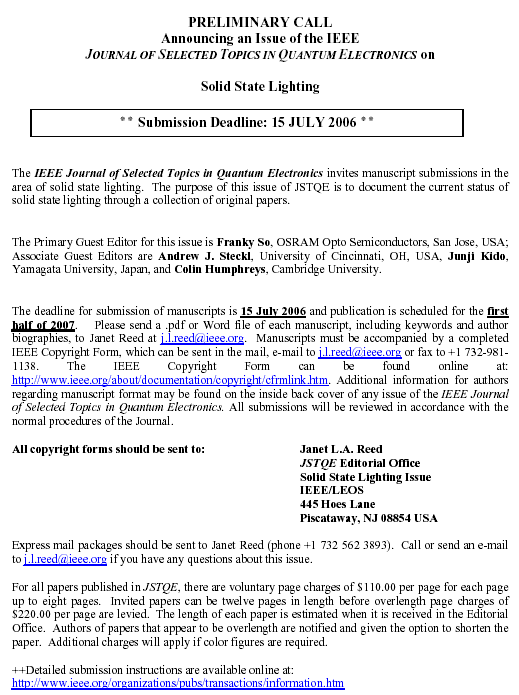 PRELIMINARY CALL
Announcing an Issue of the IEEE
JOURNAL OF SELECTED TOPICS IN QUANTUM ELECTRONICS on

Solid State Lighting

** Submission Deadline: 15 JULY 2006 **

The IEEE Journal of Selected Topics in Quantum Electronics invites manuscript submissions in the area of solid state lighting. The purpose of this issue of JSTQE is to document the current status of solid state lighting through a collection of original papers.

The Primary Guest Editor for this issue is Franky So, OSRAM Opto Semiconductors, San Jose, USA; Associate Guest Editors are Andrew J. Steckl, University of Cincinnati, OH, USA, Junji Kido, Yamagata University, Japan, and Colin Humphreys, Cambridge University.

The deadline for submission of manuscripts is 15 July 2006 and publication is scheduled for the first half of 2007. Please send a .pdf or Word file of each manuscript, including keywords and author biographies, to Janet Reed at j.l.reed@ieee.org. Manuscripts must be accompanied by a completed IEEE Copyright Form, which can be sent in the mail, e-mail to j.l.reed@ieee.org or fax to +1 732-981-1138. The IEEE Copyright Form can be found online at: http://www.ieee.org/about/documentation/copyright/cfrmlink.htm. Additional information for authors regarding manuscript format may be found on the inside back cover of any issue of the IEEE Journal of Selected Topics in Quantum Electronics. All submissions will be reviewed in accordance with the normal procedures of the Journal.

All copyright forms should be sent to:

Janet L.A. Reed
JSTQE Editorial Office
Solid State Lighting Issue
IEEE/LEOS
445 Hoes Lane
Piscataway, NJ 08854 USA

Express mail packages should be sent to Janet Reed (phone +1 732 562 3893). Call or send an e-mail to j.l.reed@ieee.org if you have any questions about this issue.

For all papers published in JSTQE, there are voluntary page charges of $110.00 per page for each page up to eight pages. Invited papers can be twelve pages in length before overlength page charges of $220.00 per page are levied. The length of each paper is estimated when it is received in the Editorial Office. Authors of papers that appear to be overlength are notified and given the option to shorten the paper. Additional charges will apply if color figures are required.

++Detailed submission instructions are available online at:
http://www.ieee.org/organizations/pubs/transactions/information.htm